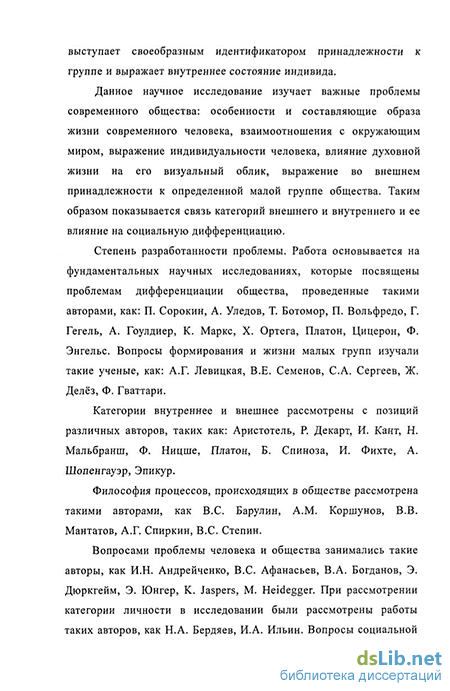 выступает своеобразным идентификатором принадлежности к группе и выражает внутреннее состояние индивида.

Данное научное исследование изучает важные проблемы современного общества: особенности и составляющие образа жизни современного человека, взаимоотношения с окружающим миром, выражение индивидуальности человека, влияние духовной жизни на его визуальный облик, выражение во внешнем принадлежности к определенной малой группе общества. Таким образом показывается связь категорий внешнего и внутреннего и ее влияние на социальную дифференциацию.

Степень разработанности проблемы. Работа основывается на фундаментальных научных исследованиях, которые посвящены проблемам дифференциации общества, проведенные такими авторами, как: П. Сорокин, А. Уледов, Т. Ботомор, П. Вольфредо, Г. Гегель, А. Гоулдиер, К. Маркс, Х. Ортега, Платон, Цицерон, Ф. Энгельс. Вопросы формирования и жизни малых групп изучали такие ученые, как: А.Г. Левицкая, В.Е. Семенов, С.А. Сергеев, Ж. Делёз, Ф. Гваттари.

Категории внутреннее и внешнее рассмотрены с позиций различных авторов, таких как: Аристотель, Р. Декарт, И. Кант, Н. Мальбранш, Ф. Ницше, Платон, Б. Спиноза, И. Фихте, А. Шопенгауэр, Эпикур.

Философия процессов, происходящих в обществе рассмотрена такими авторами, как В.С. Барулин, А.М. Коршунов, В.В. Мантатов, А.Г. Спиркин, В.С. Степин.

Вопросами проблемы человека и общества занимались такие авторы, как И.Н. Андрейченко, В.С. Афанасьев, В.А. Богданов, Э. Дюркгейм, Э. Юнгер, K. Jaspers, M. Heidegger. При рассмотрении категории личности в исследовании были рассмотрены работы таких авторов, как Н.А. Бердяев, И.А. Ильин. Вопросы социальной

dsLib.net
библиотека диссертаций